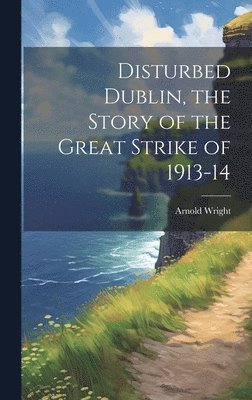 Disturbed Dublin, the Story of the Great Strike of 1913-14

Arnold Wright